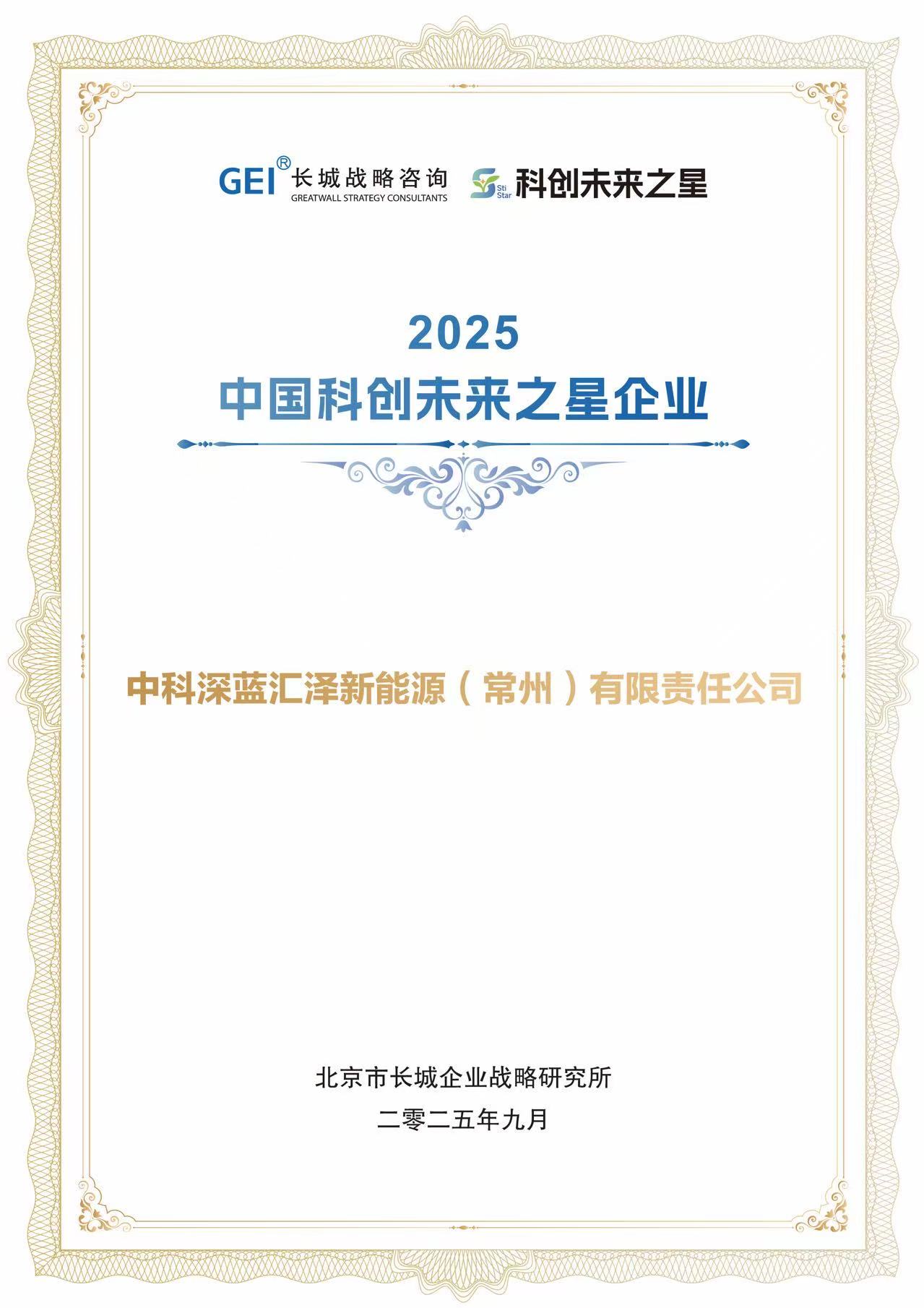 GEI® 长城战略咨询
GREATWALL STRATEGY CONSULTANTS

Sti Star 科创未来之星

2025
中国科创未来之星企业

中科深蓝汇泽新能源（常州）有限责任公司

北京市长城企业战略研究所
二零二五年九月